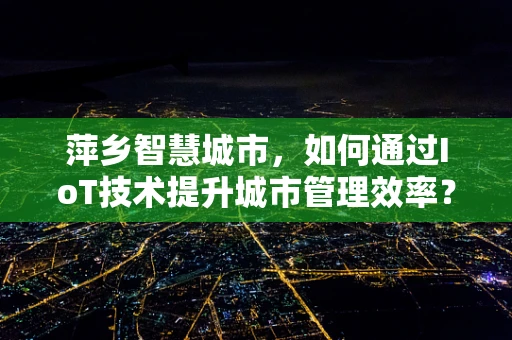 萍乡智慧城市，如何通过IoT技术提升城市管理效率？